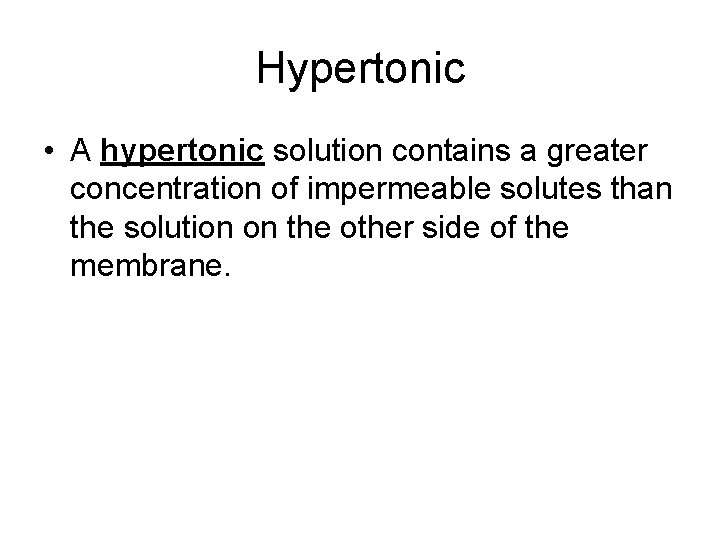 Hypertonic

• A hypertonic solution contains a greater concentration of impermeable solutes than the solution on the other side of the membrane.